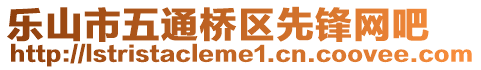 乐山市五通桥区先锋网吧
http://lstristacleme1.cn.coovee.com